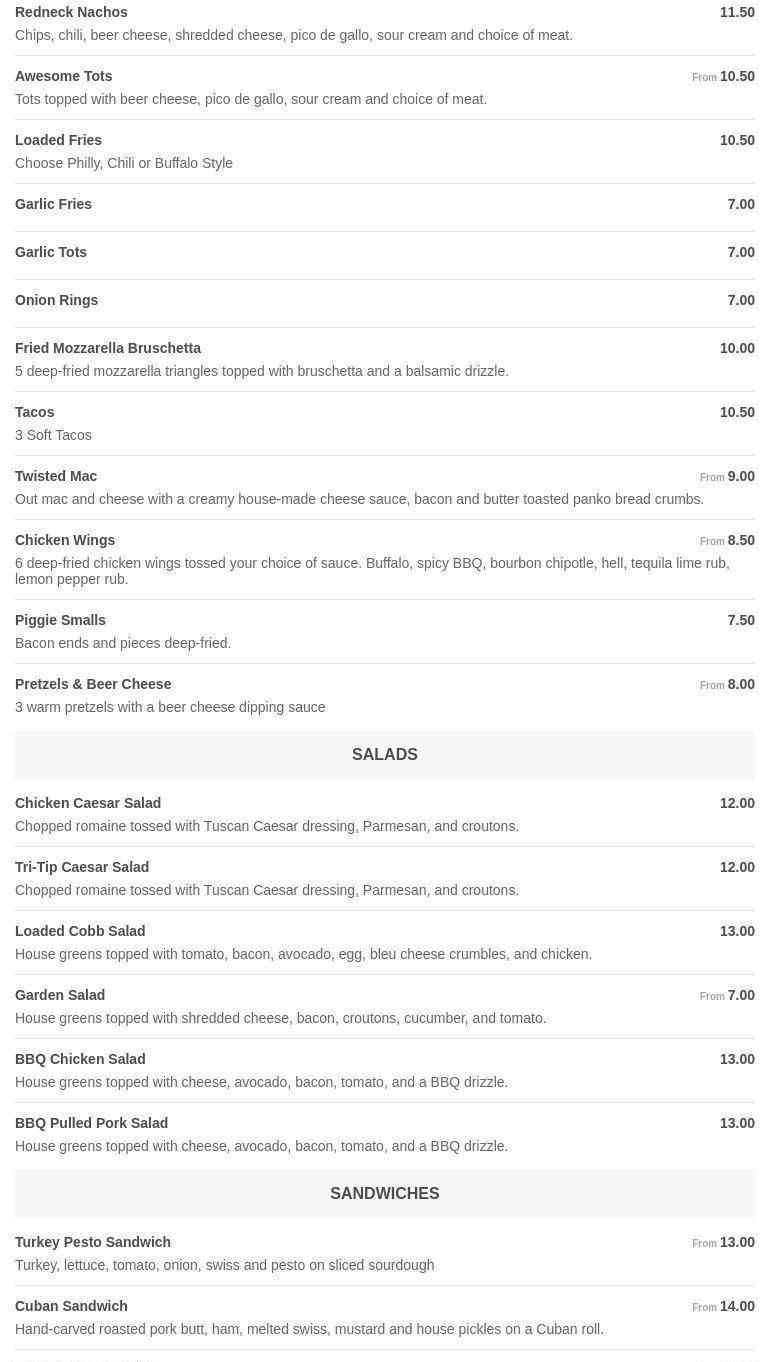 Redneck Nachos 11.50
Chips, chili, beer cheese, shredded cheese, pico de gallo, sour cream and choice of meat.

Awesome Tots From 10.50
Tots topped with beer cheese, pico de gallo, sour cream and choice of meat.

Loaded Fries 10.50
Choose Philly, Chili or Buffalo Style

Garlic Fries 7.00

Garlic Tots 7.00

Onion Rings 7.00

Fried Mozzarella Bruschetta 10.00
5 deep-fried mozzarella triangles topped with bruschetta and a balsamic drizzle.

Tacos 10.50
3 Soft Tacos

Twisted Mac From 9.00
Out mac and cheese with a creamy house-made cheese sauce, bacon and butter toasted panko bread crumbs.

Chicken Wings From 8.50
6 deep-fried chicken wings tossed your choice of sauce. Buffalo, spicy BBQ, bourbon chipotle, hell, tequila lime rub, lemon pepper rub.

Piggie Smalls 7.50
Bacon ends and pieces deep-fried.

Pretzels & Beer Cheese From 8.00
3 warm pretzels with a beer cheese dipping sauce

SALADS

Chicken Caesar Salad 12.00
Chopped romaine tossed with Tuscan Caesar dressing, Parmesan, and croutons.

Tri-Tip Caesar Salad 12.00
Chopped romaine tossed with Tuscan Caesar dressing, Parmesan, and croutons.

Loaded Cobb Salad 13.00
House greens topped with tomato, bacon, avocado, egg, bleu cheese crumbles, and chicken.

Garden Salad From 7.00
House greens topped with shredded cheese, bacon, croutons, cucumber, and tomato.

BBQ Chicken Salad 13.00
House greens topped with cheese, avocado, bacon, tomato, and a BBQ drizzle.

BBQ Pulled Pork Salad 13.00
House greens topped with cheese, avocado, bacon, tomato, and a BBQ drizzle.

SANDWICHES

Turkey Pesto Sandwich From 13.00
Turkey, lettuce, tomato, onion, swiss and pesto on sliced sourdough

Cuban Sandwich From 14.00
Hand-carved roasted pork butt, ham, melted swiss, mustard and house pickles on a Cuban roll.